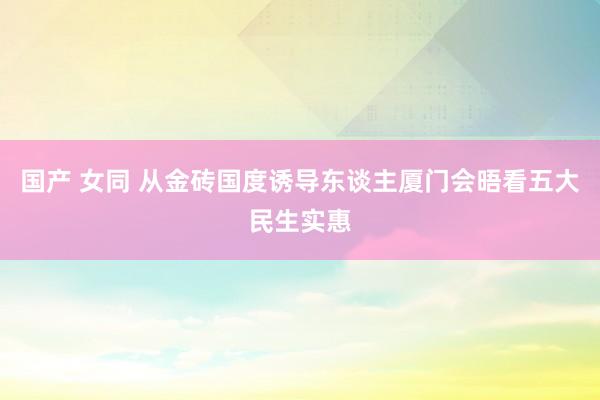 国产 女同 从金砖国度诱导东谈主厦门会晤看五大民生实惠